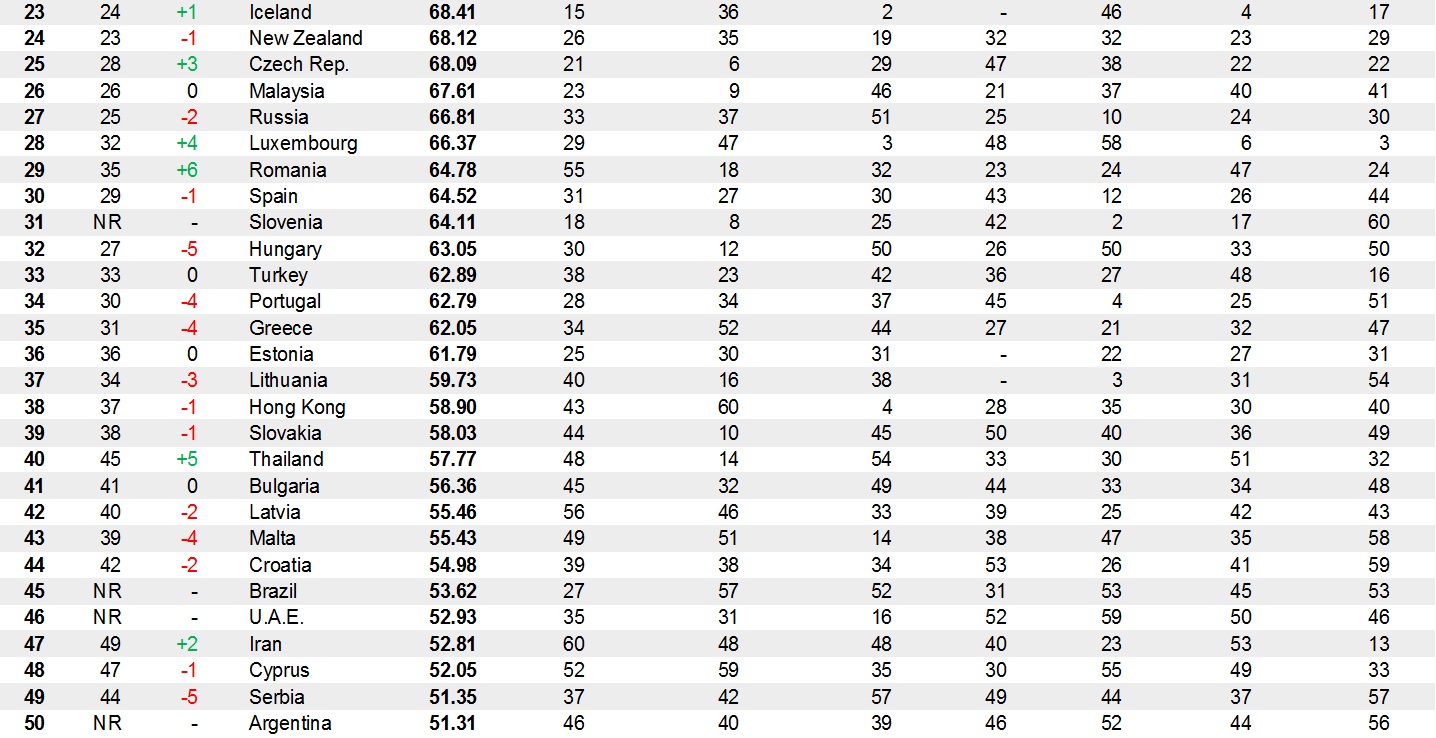 | 23 | 24 | +1 | Iceland | 68.41 | 15 | 36 | 2 | - | 46 | 4 | 17 |
|---|---|---|---|---|---|---|---|---|---|---|---|
| 24 | 23 | -1 | New Zealand | 68.12 | 26 | 35 | 19 | 32 | 32 | 23 | 29 |
| 25 | 28 | +3 | Czech Rep. | 68.09 | 21 | 6 | 29 | 47 | 38 | 22 | 22 |
| 26 | 26 | 0 | Malaysia | 67.61 | 23 | 9 | 46 | 21 | 37 | 40 | 41 |
| 27 | 25 | -2 | Russia | 66.81 | 33 | 37 | 51 | 25 | 10 | 24 | 30 |
| 28 | 32 | +4 | Luxembourg | 66.37 | 29 | 47 | 3 | 48 | 58 | 6 | 3 |
| 29 | 35 | +6 | Romania | 64.78 | 55 | 18 | 32 | 23 | 24 | 47 | 24 |
| 30 | 29 | -1 | Spain | 64.52 | 31 | 27 | 30 | 43 | 12 | 26 | 44 |
| 31 | NR | - | Slovenia | 64.11 | 18 | 8 | 25 | 42 | 2 | 17 | 60 |
| 32 | 27 | -5 | Hungary | 63.05 | 30 | 12 | 50 | 26 | 50 | 33 | 50 |
| 33 | 33 | 0 | Turkey | 62.89 | 38 | 23 | 42 | 36 | 27 | 48 | 16 |
| 34 | 30 | -4 | Portugal | 62.79 | 28 | 34 | 37 | 45 | 4 | 25 | 51 |
| 35 | 31 | -4 | Greece | 62.05 | 34 | 52 | 44 | 27 | 21 | 32 | 47 |
| 36 | 36 | 0 | Estonia | 61.79 | 25 | 30 | 31 | - | 22 | 27 | 31 |
| 37 | 34 | -3 | Lithuania | 59.73 | 40 | 16 | 38 | - | 3 | 31 | 54 |
| 38 | 37 | -1 | Hong Kong | 58.90 | 43 | 60 | 4 | 28 | 35 | 30 | 40 |
| 39 | 38 | -1 | Slovakia | 58.03 | 44 | 10 | 45 | 50 | 40 | 36 | 49 |
| 40 | 45 | +5 | Thailand | 57.77 | 48 | 14 | 54 | 33 | 30 | 51 | 32 |
| 41 | 41 | 0 | Bulgaria | 56.36 | 45 | 32 | 49 | 44 | 33 | 34 | 48 |
| 42 | 40 | -2 | Latvia | 55.46 | 56 | 46 | 33 | 39 | 25 | 42 | 43 |
| 43 | 39 | -4 | Malta | 55.43 | 49 | 51 | 14 | 38 | 47 | 35 | 58 |
| 44 | 42 | -2 | Croatia | 54.98 | 39 | 38 | 34 | 53 | 26 | 41 | 59 |
| 45 | NR | - | Brazil | 53.62 | 27 | 57 | 52 | 31 | 53 | 45 | 53 |
| 46 | NR | - | U.A.E. | 52.93 | 35 | 31 | 16 | 52 | 59 | 50 | 46 |
| 47 | 49 | +2 | Iran | 52.81 | 60 | 48 | 48 | 40 | 23 | 53 | 13 |
| 48 | 47 | -1 | Cyprus | 52.05 | 52 | 59 | 35 | 30 | 55 | 49 | 33 |
| 49 | 44 | -5 | Serbia | 51.35 | 37 | 42 | 57 | 49 | 44 | 37 | 57 |
| 50 | NR | - | Argentina | 51.31 | 46 | 40 | 39 | 46 | 52 | 44 | 56 |